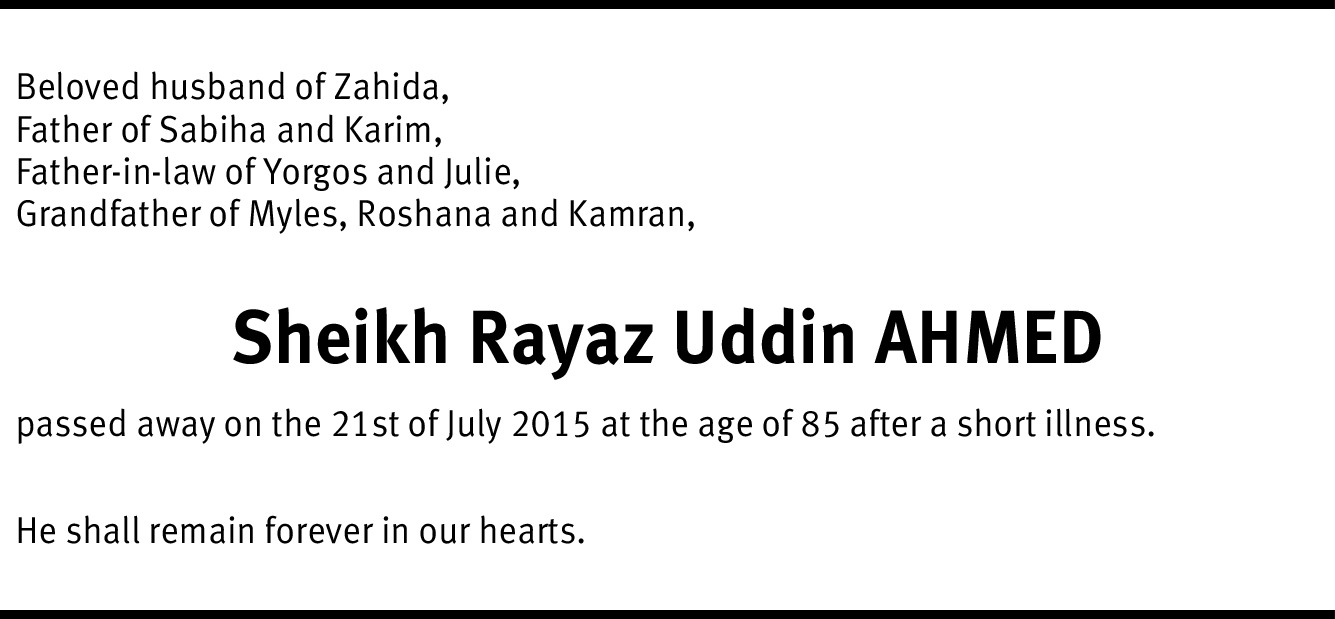 Beloved husband of Zahida,
Father of Sabiha and Karim,
Father-in-law of Yorgos and Julie,
Grandfather of Myles, Roshana and Kamran,

Sheikh Rayaz Uddin AHMED

passed away on the 21st of July 2015 at the age of 85 after a short illness.

He shall remain forever in our hearts.